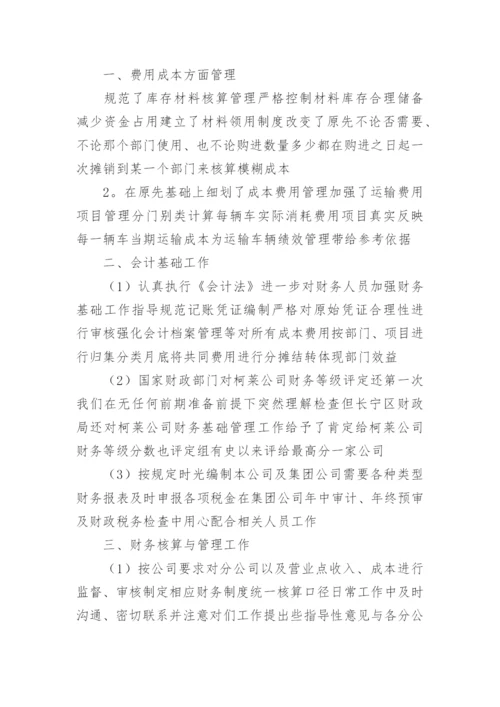 一、费用成本方面管理

规范了库存材料核算管理严格控制材料库存合理储备减少资金占用建立了材料领用制度改变了原先不论否需要、不论那个部门使用、也不论购进数量多少都在购进之日起一次摊销到某一个部门来核算模糊成本

2。在原先基础上细划了成本费用管理加强了运输费用项目管理分门别类计算每辆车实际消耗费用项目真实反映每一辆车当期运输成本为运输车辆绩效管理带给参考依据

二、会计基础工作

（1）认真执行《会计法》进一步对财务人员加强财务基础工作指导规范记账凭证编制严格对原始凭证合理性进行审核强化会计档案管理等对所有成本费用按部门、项目进行归集分类月底将共同费用进行分摊结转体现部门效益

（2）国家财政部门对柯莱公司财务等级评定还第一次我们在无任何前期准备前提下突然理解检查但长宁区财政局还对柯莱公司财务基础管理工作给予了肯定给柯莱公司财务等级分数也评定组有史以来评给最高分一家公司

（3）按规定时光编制本公司及集团公司需要各种类型财务报表及时申报各项税金在集团公司年中审计、年终预审及财政税务检查中用心配合相关人员工作

三、财务核算与管理工作

（1）按公司要求对分公司以及营业点收入、成本进行监督、审核制定相应财务制度统一核算口径日常工作中及时沟通、密切联系并注意对们工作提出些指导性意见与各分公